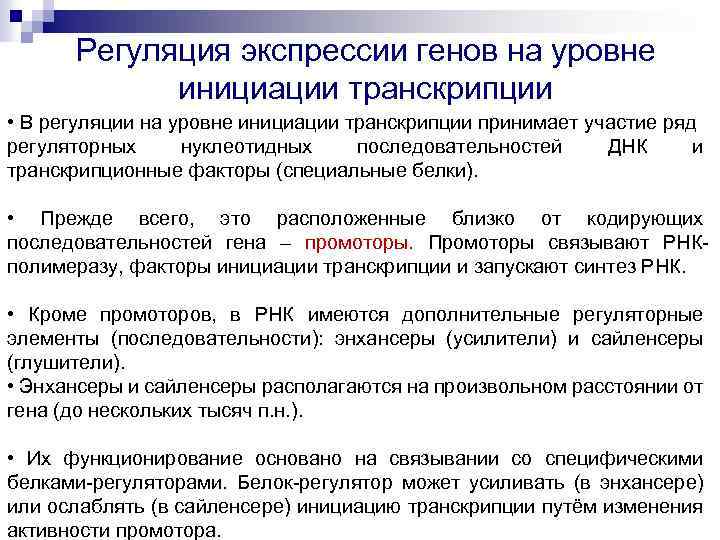 Регуляция экспрессии генов на уровне инициации транскрипции

• В регуляции на уровне инициации транскрипции принимает участие ряд регуляторных нуклеотидных последовательностей ДНК и транскрипционные факторы (специальные белки).

• Прежде всего, это расположенные близко от кодирующих последовательностей гена – промоторы. Промоторы связывают РНК-полимеразу, факторы инициации транскрипции и запускают синтез РНК.

• Кроме промоторов, в РНК имеются дополнительные регуляторные элементы (последовательности): энхансеры (усилители) и сайленсеры (глушители).
• Энхансеры и сайленсеры располагаются на произвольном расстоянии от гена (до нескольких тысяч п.н.).

• Их функционирование основано на связывании со специфическими белками-регуляторами. Белок-регулятор может усиливать (в энхансере) или ослаблять (в сайленсере) инициацию транскрипции путём изменения активности промотора.